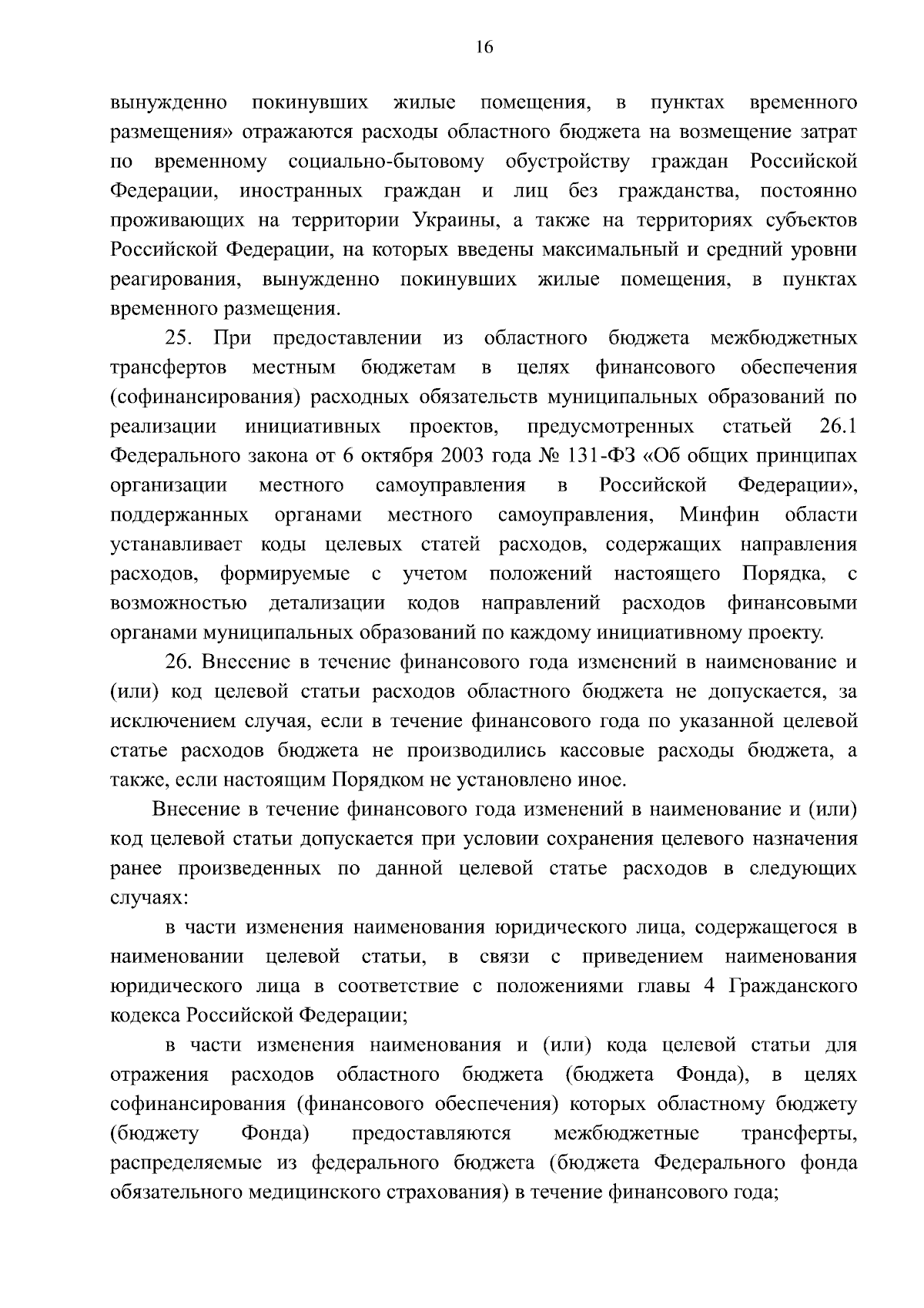 16

вынужденно покинувших жилые помещения, в пунктах временного размещения» отражаются расходы областного бюджета на возмещение затрат по временному социально-бытовому обустройству граждан Российской Федерации, иностранных граждан и лиц без гражданства, постоянно проживающих на территории Украины, а также на территориях субъектов Российской Федерации, на которых введены максимальный и средний уровни реагирования, вынужденно покинувших жилые помещения, в пунктах временного размещения.

25. При предоставлении из областного бюджета межбюджетных трансфертов местным бюджетам в целях финансового обеспечения (софинансирования) расходных обязательств муниципальных образований по реализации инициативных проектов, предусмотренных статьей 26.1 Федерального закона от 6 октября 2003 года № 131-ФЗ «Об общих принципах организации местного самоуправления в Российской Федерации», поддержанных органами местного самоуправления, Минфин области устанавливает коды целевых статей расходов, содержащих направления расходов, формируемые с учетом положений настоящего Порядка, с возможностью детализации кодов направлений расходов финансовыми органами муниципальных образований по каждому инициативному проекту.

26. Внесение в течение финансового года изменений в наименование и (или) код целевой статьи расходов областного бюджета не допускается, за исключением случая, если в течение финансового года по указанной целевой статье расходов бюджета не производились кассовые расходы бюджета, а также, если настоящим Порядком не установлено иное.

Внесение в течение финансового года изменений в наименование и (или) код целевой статьи допускается при условии сохранения целевого назначения ранее произведенных по данной целевой статье расходов в следующих случаях:

в части изменения наименования юридического лица, содержащегося в наименовании целевой статьи, в связи с приведением наименования юридического лица в соответствие с положениями главы 4 Гражданского кодекса Российской Федерации;

в части изменения наименования и (или) кода целевой статьи для отражения расходов областного бюджета (бюджета Фонда), в целях софинансирования (финансового обеспечения) которых областному бюджету (бюджету Фонда) предоставляются межбюджетные трансферты, распределяемые из федерального бюджета (бюджета Федерального фонда обязательного медицинского страхования) в течение финансового года;